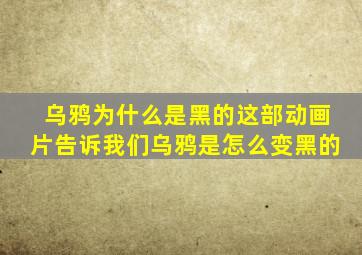 乌鸦为什么是黑的这部动画片告诉我们乌鸦是怎么变黑的